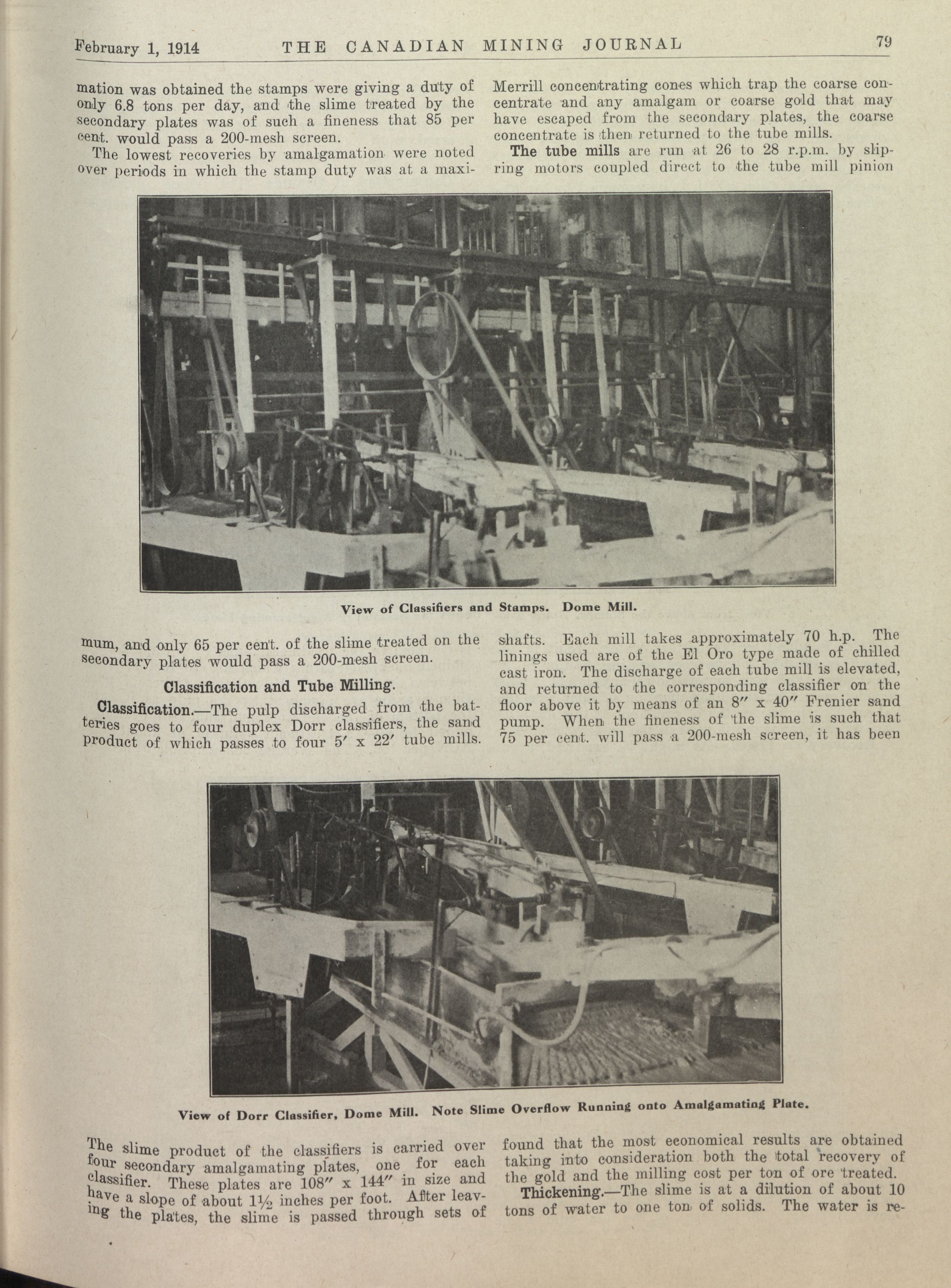 February 1, 1914 THE CANADIAN MINING JOURNAL 79

mation was obtained the stamps were giving a duty of only 6.8 tons per day, and the slime treated by the secondary plates was of such a fineness that 85 per cent. would pass a 200-mesh screen.

The lowest recoveries by amalgamation were noted over periods in which the stamp duty was at a maximum, and only 65 per cent. of the slime treated on the secondary plates would pass a 200-mesh screen.

Classification and Tube Milling.

Classification.—The pulp discharged from the batteries goes to four duplex Dorr classifiers, the sand product of which passes to four 5′ x 22′ tube mills. The slime product of the classifiers is carried over four secondary amalgamating plates, one for each classifier. These plates are 108″ x 144″ in size and have a slope of about 1½ inches per foot. After leaving the plates, the slime is passed through sets of Merrill concentrating cones which trap the coarse concentrate and any amalgam or coarse gold that may have escaped from the secondary plates, the coarse concentrate is then returned to the tube mills.

The tube mills are run at 26 to 28 r.p.m. by slip-ring motors coupled direct to the tube mill pinion shafts. Each mill takes approximately 70 h.p. The linings used are of the El Oro type made of chilled cast iron. The discharge of each tube mill is elevated, and returned to the corresponding classifier on the floor above it by means of an 8″ x 40″ Frenier sand pump. When the fineness of the slime is such that 75 per cent. will pass a 200-mesh screen, it has been found that the most economical results are obtained taking into consideration both the total recovery of the gold and the milling cost per ton of ore treated.

Thickening.—The slime is at a dilution of about 10 tons of water to one ton of solids. The water is re-

View of Classifiers and Stamps. Dome Mill.

View of Dorr Classifier, Dome Mill. Note Slime Overflow Running onto Amalgamating Plate.